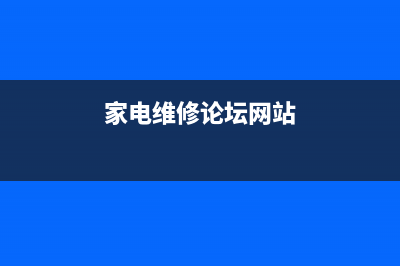 家电维修论坛网站